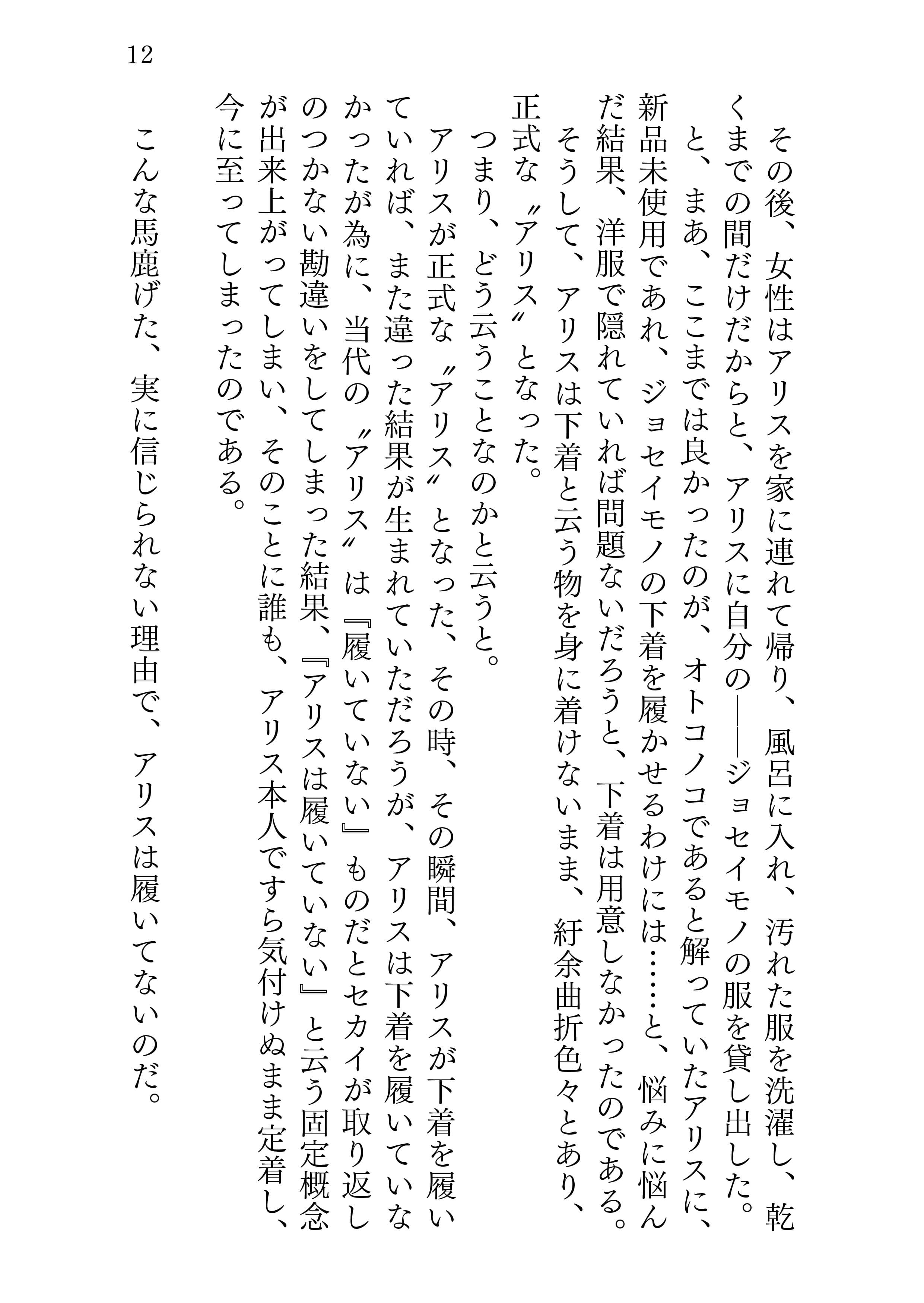 12

その後、女性はアリスを家に連れて帰り、風呂に入れ、汚れた服を洗濯し、乾くまでの間だけだからと、アリスに自分の——ジョセイモノの服を貸し出した。

と、まあ、ここまでは良かったのが、オトコノコであると解っていたアリスに、新品未使用であれ、ジョセイモノの下着を履かせるわけには……と、悩みに悩んだ結果、洋服で隠れていれば問題ないだろうと、下着は用意しなかったのである。

そうして、アリスは下着と云う物を身に着けないまま、紆余曲折色々とあり、正式な〝アリス〟となった。

つまり、どう云うことなのかと云うと。

アリスが正式な〝アリス〟となった、その時、その瞬間、アリスが下着を履いていれば、また違った結果が生まれていただろうが、アリスは下着を履いていなかったが為に、当代の〝アリス〟は『履いていない』ものだとセカイが取り返しのつかない勘違いをしてしまった結果、『アリスは履いていない』と云う固定概念が出来上がってしまい、そのことに誰も、アリス本人ですら気付けぬまま定着し、今に至ってしまったのである。

こんな馬鹿げた、実に信じられない理由で、アリスは履いてないのだ。